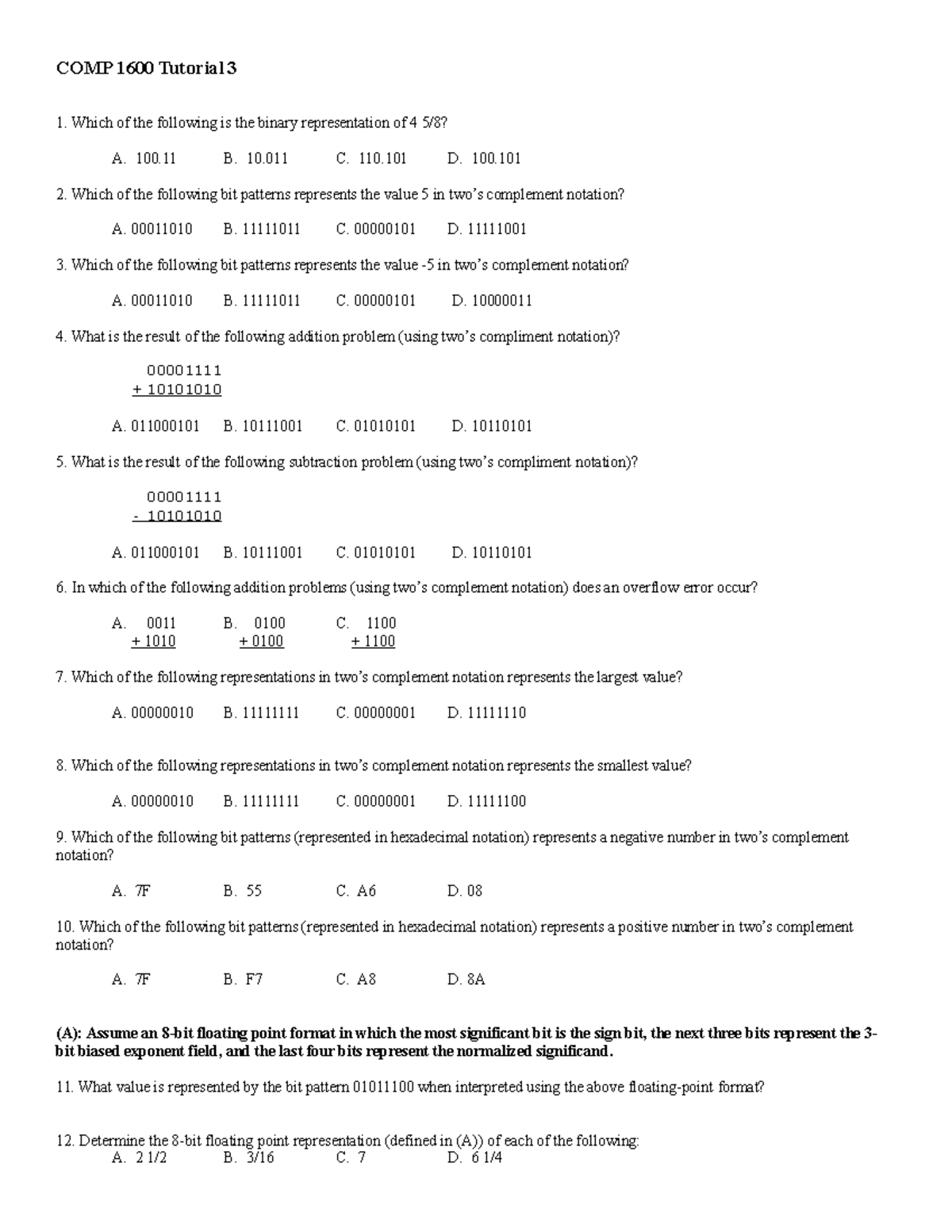 COMP 1600 Tutorial 3

1. Which of the following is the binary representation of 4 5/8?

A. 100.11 B. 10.011 C. 110.101 D. 100.101

2. Which of the following bit patterns represents the value 5 in two's complement notation?

A. 00011010 B. 11111011 C. 00000101 D. 11111001

3. Which of the following bit patterns represents the value -5 in two's complement notation?

A. 00011010 B. 11111011 C. 00000101 D. 10000011

4. What is the result of the following addition problem (using two's compliment notation)?

00001111
+ 10101010

A. 011000101 B. 10111001 C. 01010101 D. 10110101

5. What is the result of the following subtraction problem (using two's compliment notation)?

00001111
- 10101010

A. 011000101 B. 10111001 C. 01010101 D. 10110101

6. In which of the following addition problems (using two's complement notation) does an overflow error occur?

A. 0011
+ 1010
B. 0100
+ 0100
C. 1100
+ 1100

7. Which of the following representations in two's complement notation represents the largest value?

A. 00000010 B. 11111111 C. 00000001 D. 11111110

8. Which of the following representations in two's complement notation represents the smallest value?

A. 00000010 B. 11111111 C. 00000001 D. 11111100

9. Which of the following bit patterns (represented in hexadecimal notation) represents a negative number in two's complement notation?

A. 7F B. 55 C. A6 D. 08

10. Which of the following bit patterns (represented in hexadecimal notation) represents a positive number in two's complement notation?

A. 7F B. F7 C. A8 D. 8A

(A): Assume an 8-bit floating point format in which the most significant bit is the sign bit, the next three bits represent the 3-bit biased exponent field, and the last four bits represent the normalized significand.

11. What value is represented by the bit pattern 01011100 when interpreted using the above floating-point format?

12. Determine the 8-bit floating point representation (defined in (A)) of each of the following:
A. 2 1/2 B. 3/16 C. 7 D. 6 1/4